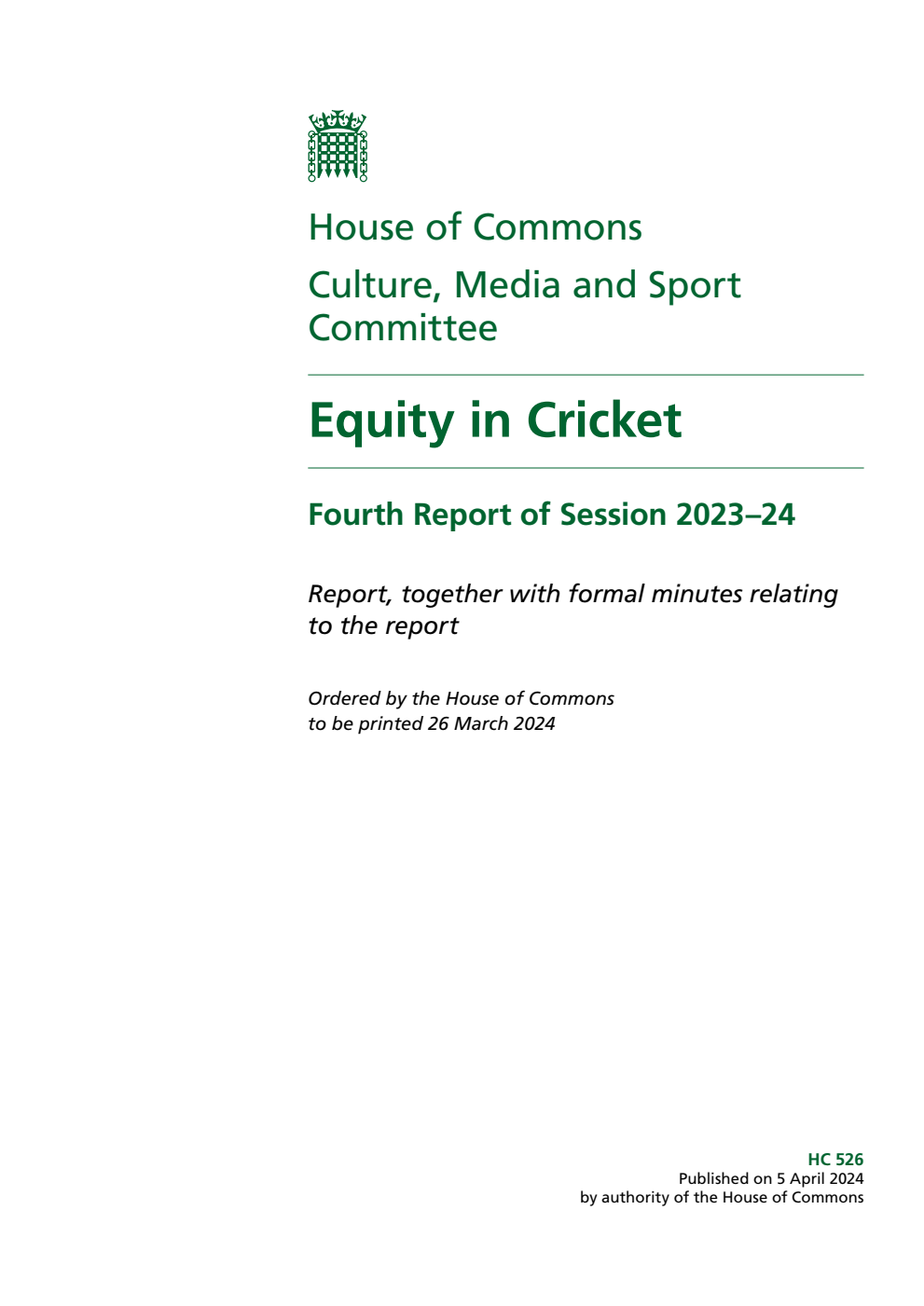 House of Commons

Culture, Media and Sport Committee

Equity in Cricket

Fourth Report of Session 2023–24

Report, together with formal minutes relating to the report

Ordered by the House of Commons to be printed 26 March 2024

HC 526
Published on 5 April 2024
by authority of the House of Commons